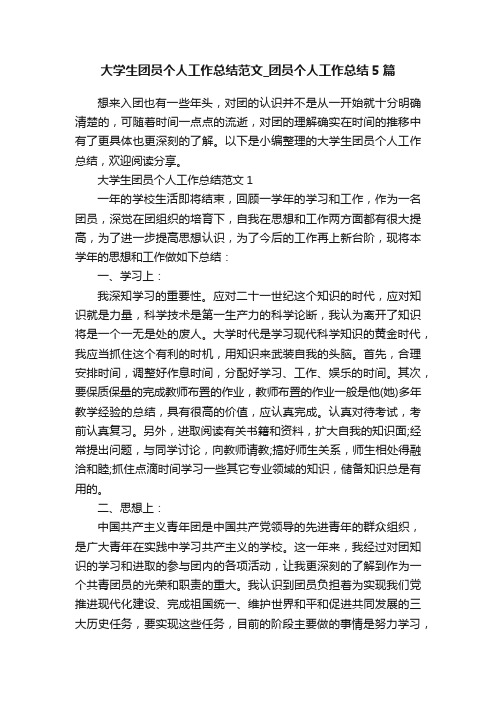 大学生团员个人工作总结范文_团员个人工作总结5篇

想来入团也有一些年头，对团的认识并不是从一开始就十分明确清楚的，可随着时间一点点的流逝，对团的理解确实在时间的推移中有了更具体也更深刻的了解。以下是小编整理的大学生团员个人工作总结，欢迎阅读分享。

大学生团员个人工作总结范文1

一年的学校生活即将结束，回顾一学年的学习和工作，作为一名团员，深觉在团组织的培育下，自我在思想和工作两方面都有很大提高，为了进一步提高思想认识，为了今后的工作再上新台阶，现将本学年的思想和工作做如下总结：

一、学习上：

我深知学习的重要性。应对二十一世纪这个知识的时代，应对知识就是力量，科学技术是第一生产力的科学论断，我认为离开了知识将是一个一无是处的废人。大学时代是学习现代科学知识的黄金时代，我应当抓住这个有利的时机，用知识来武装自我的头脑。首先，合理安排时间，调整好作息时间，分配好学习、工作、娱乐的时间。其次，要保质保量的完成教师布置的作业，教师布置的作业一般是他(她)多年教学经验的总结，具有很高的价值，应认真完成。认真对待考试，考前认真复习。另外，进取阅读有关书籍和资料，扩大自我的知识面;经常提出问题，与同学讨论，向教师请教;搞好师生关系，师生相处得融洽和睦;抓住点滴时间学习一些其它专业领域的知识，储备知识总是有用的。

二、思想上：

中国共产主义青年团是中国共产党领导的先进青年的群众组织，是广大青年在实践中学习共产主义的学校。这一年来，我经过对团知识的学习和进取的参与团内的各项活动，让我更深刻的了解到作为一个共青团员的光荣和职责的重大。我认识到团员负担着为实现我们党推进现代化建设、完成祖国统一、维护世界和平和促进共同发展的三大历史任务，要实现这些任务，目前的阶段主要做的事情是努力学习，